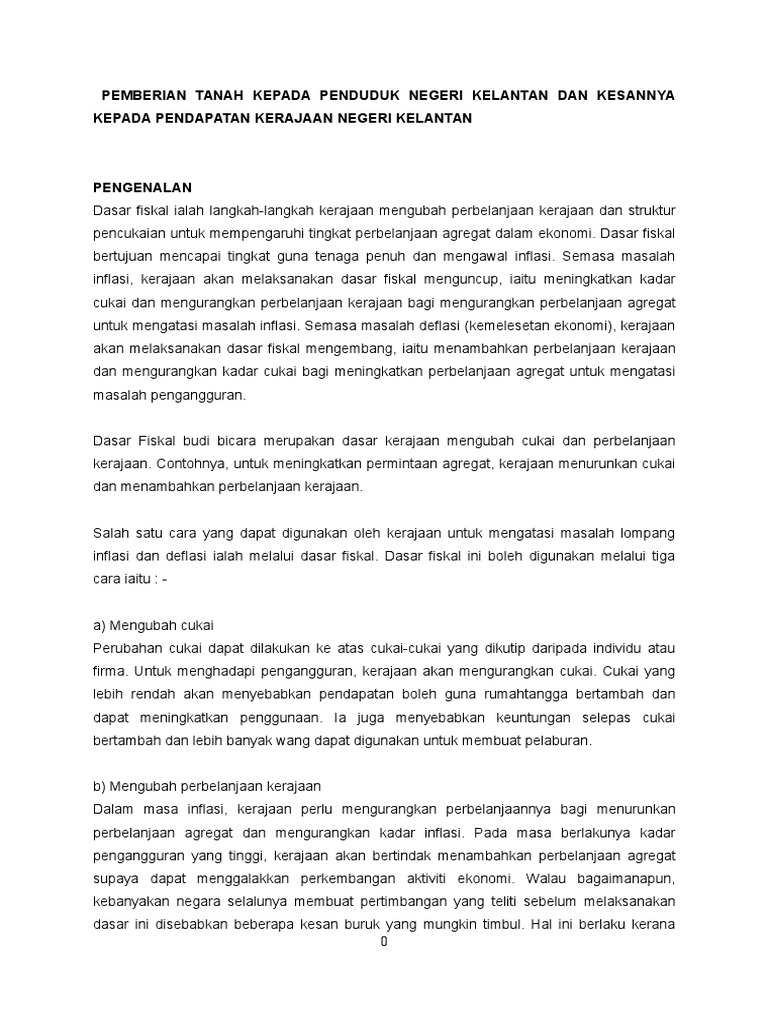 PEMBERIAN TANAH KEPADA PENDUDUK NEGERI KELANTAN DAN KESANNYA KEPADA PENDAPATAN KERAJAAN NEGERI KELANTAN

PENGENALAN
Dasar fiskal ialah langkah-langkah kerajaan mengubah perbelanjaan kerajaan dan struktur pencukaian untuk mempengaruhi tingkat perbelanjaan agregat dalam ekonomi. Dasar fiskal bertujuan mencapai tingkat guna tenaga penuh dan mengawal inflasi. Semasa masalah inflasi, kerajaan akan melaksanakan dasar fiskal menguncup, iaitu meningkatkan kadar cukai dan mengurangkan perbelanjaan kerajaan bagi mengurangkan perbelanjaan agregat untuk mengatasi masalah inflasi. Semasa masalah deflasi (kemelesetan ekonomi), kerajaan akan melaksanakan dasar fiskal mengembang, iaitu menambahkan perbelanjaan kerajaan dan mengurangkan kadar cukai bagi meningkatkan perbelanjaan agregat untuk mengatasi masalah pengangguran.

Dasar Fiskal budi bicara merupakan dasar kerajaan mengubah cukai dan perbelanjaan kerajaan. Contohnya, untuk meningkatkan permintaan agregat, kerajaan menurunkan cukai dan menambahkan perbelanjaan kerajaan.

Salah satu cara yang dapat digunakan oleh kerajaan untuk mengatasi masalah lompang inflasi dan deflasi ialah melalui dasar fiskal. Dasar fiskal ini boleh digunakan melalui tiga cara iaitu : -

a) Mengubah cukai
Perubahan cukai dapat dilakukan ke atas cukai-cukai yang dikutip daripada individu atau firma. Untuk menghadapi pengangguran, kerajaan akan mengurangkan cukai. Cukai yang lebih rendah akan menyebabkan pendapatan boleh guna rumahtangga bertambah dan dapat meningkatkan penggunaan. Ia juga menyebabkan keuntungan selepas cukai bertambah dan lebih banyak wang dapat digunakan untuk membuat pelaburan.

b) Mengubah perbelanjaan kerajaan
Dalam masa inflasi, kerajaan perlu mengurangkan perbelanjaannya bagi menurunkan perbelanjaan agregat dan mengurangkan kadar inflasi. Pada masa berlakunya kadar pengangguran yang tinggi, kerajaan akan bertindak menambahkan perbelanjaan agregat supaya dapat menggalakkan perkembangan aktiviti ekonomi. Walau bagaimanapun, kebanyakan negara selalunya membuat pertimbangan yang teliti sebelum melaksanakan dasar ini disebabkan beberapa kesan buruk yang mungkin timbul. Hal ini berlaku kerana
0